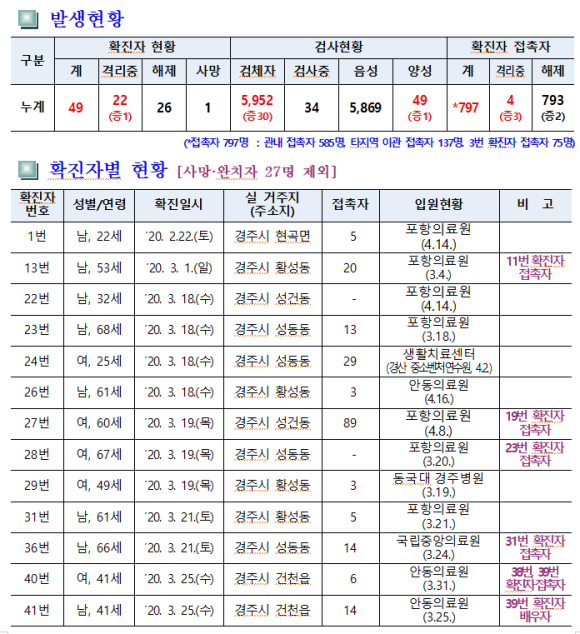 발생현황

| 구분 | 확진자 현황 | | | | 검사현황 | | | | 확진자 접촉자 | | |
|---|---|---|---|---|---|---|---|---|---|---|---|
| | 계 | 격리중 | 해제 | 사망 | 검체자 | 검사중 | 음성 | 양성 | 계 | 격리중 | 해제 |
| 누계 | 49 | 22 (증1) | 26 | 1 | 5,952 (증30) | 34 | 5,869 | 49 (증1) | *797 | 4 (증3) | 793 (증2) |

(*접촉자 797명 : 관내 접촉자 585명, 타지역 이관 접촉자 137명, 3번 확진자 접촉자 75명)

확진자별 현황 [사망·완치자 27명 제외]

| 확진자 번호 | 성별/연령 | 확진일시 | 실 거주지 (주소지) | 접촉자 | 입원현황 | 비 고 |
|---|---|---|---|---|---|---|
| 1번 | 남, 22세 | '20. 2.22.(토) | 경주시 현곡면 | 5 | 포항의료원 (4.14.) | |
| 13번 | 남, 53세 | '20. 3. 1.(일) | 경주시 황성동 | 20 | 포항의료원 (3.4.) | 11번 확진자 접촉자 |
| 22번 | 남, 32세 | '20. 3. 18.(수) | 경주시 성건동 | - | 포항의료원 (4.14.) | |
| 23번 | 남, 68세 | '20. 3. 18.(수) | 경주시 성동동 | 13 | 포항의료원 (3.18.) | |
| 24번 | 여, 25세 | '20. 3. 18.(수) | 경주시 성동동 | 29 | 생활치료센터 (경산 중소벤처연수원, 4.2) | |
| 26번 | 남, 61세 | '20. 3. 18.(수) | 경주시 황성동 | 3 | 안동의료원 (4.16.) | |
| 27번 | 여, 60세 | '20. 3. 19.(목) | 경주시 성건동 | 89 | 포항의료원 (4.8.) | 19번 확진자 접촉자 |
| 28번 | 여, 67세 | '20. 3. 19.(목) | 경주시 성동동 | - | 포항의료원 (3.20.) | 23번 확진자 접촉자 |
| 29번 | 여, 49세 | '20. 3. 19.(목) | 경주시 황성동 | 3 | 동국대 경주병원 (3.19.) | |
| 31번 | 남, 61세 | '20. 3. 21.(토) | 경주시 황성동 | 5 | 포항의료원 (3.21.) | |
| 36번 | 남, 66세 | '20. 3. 21.(토) | 경주시 성동동 | 14 | 국립중앙의료원 (3.24.) | 31번 확진자 접촉자 |
| 40번 | 여, 41세 | '20. 3. 25.(수) | 경주시 건천읍 | 6 | 안동의료원 (3.31.) | 38번, 39번 확진자접촉자 |
| 41번 | 남, 41세 | '20. 3. 25.(수) | 경주시 건천읍 | 14 | 안동의료원 (3.25.) | 39번 확진자 배우자 |